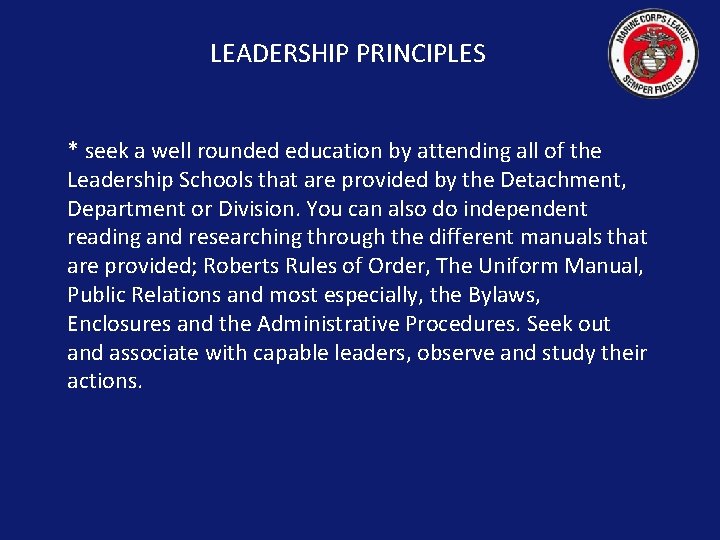 LEADERSHIP PRINCIPLES

MARINE CORPS LEAGUE
SEMPER FIDELIS

* seek a well rounded education by attending all of the Leadership Schools that are provided by the Detachment, Department or Division. You can also do independent reading and researching through the different manuals that are provided; Roberts Rules of Order, The Uniform Manual, Public Relations and most especially, the Bylaws, Enclosures and the Administrative Procedures. Seek out and associate with capable leaders, observe and study their actions.